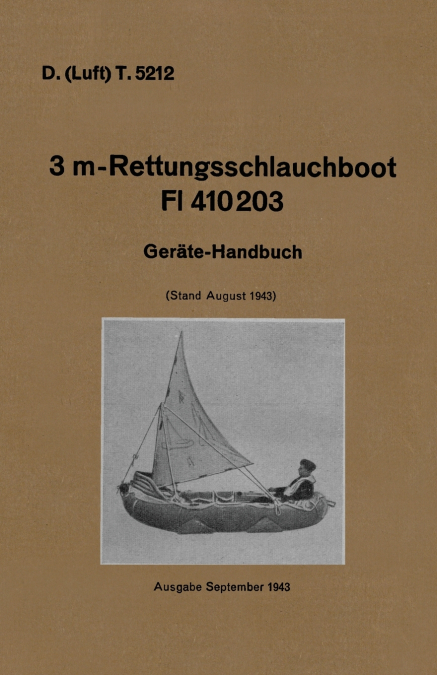 D. (Luft) T. 5212

3 m-Rettungsschlauchboot
Fl 410203

Geräte-Handbuch

(Stand August 1943)

Ausgabe September 1943